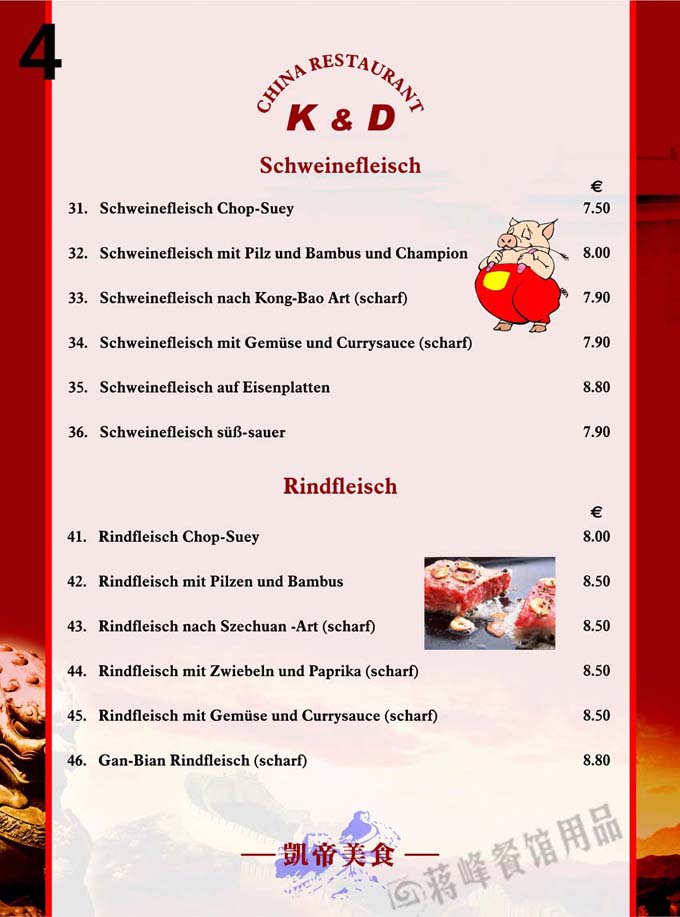 4

CHINA RESTAURANT
K & D

Schweinefleisch

€

31. Schweinefleisch Chop-Suey 7.50

32. Schweinefleisch mit Pilz und Bambus und Champion 8.00

33. Schweinefleisch nach Kong-Bao Art (scharf) 7.90

34. Schweinefleisch mit Gemüse und Currysauce (scharf) 7.90

35. Schweinefleisch auf Eisenplatten 8.80

36. Schweinefleisch süß-sauer 7.90

Rindfleisch

€

41. Rindfleisch Chop-Suey 8.00

42. Rindfleisch mit Pilzen und Bambus 8.50

43. Rindfleisch nach Szechuan -Art (scharf) 8.50

44. Rindfleisch mit Zwiebeln und Paprika (scharf) 8.50

45. Rindfleisch mit Gemüse und Currysauce (scharf) 8.50

46. Gan-Bian Rindfleisch (scharf) 8.80

— 凯帝美食 —

蒋峰餐馆用品